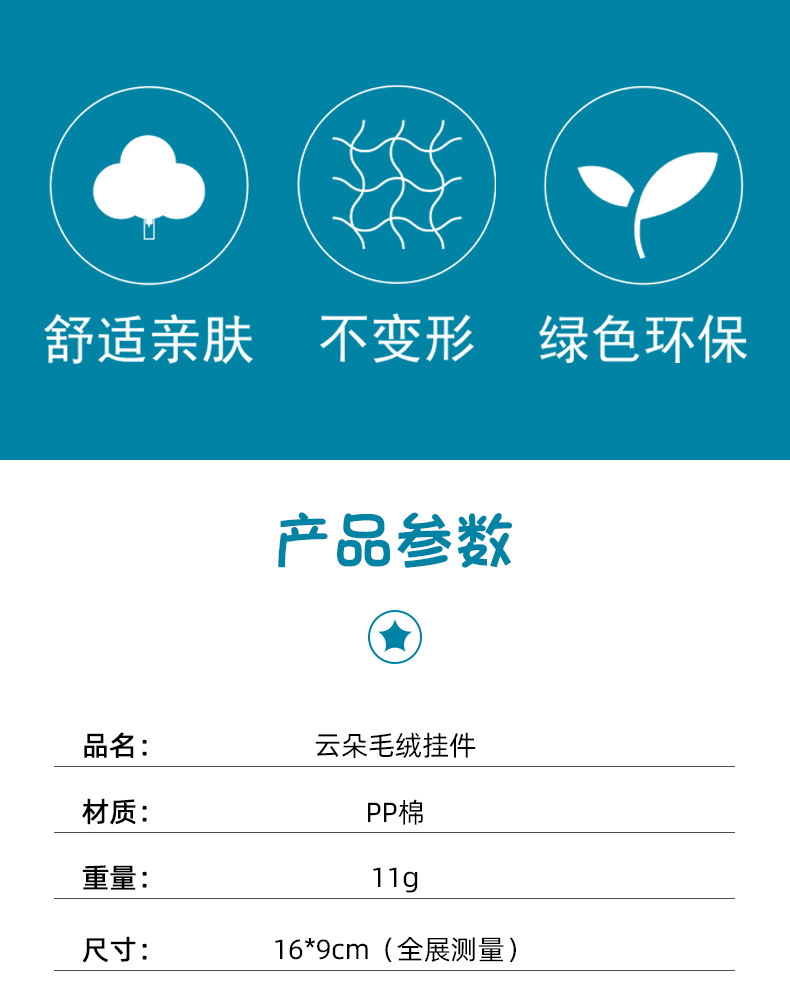 舒适亲肤 不变形 绿色环保

产品参数

品名： 云朵毛绒挂件

材质： PP棉

重量： 11g

尺寸： 16*9cm（全展测量）